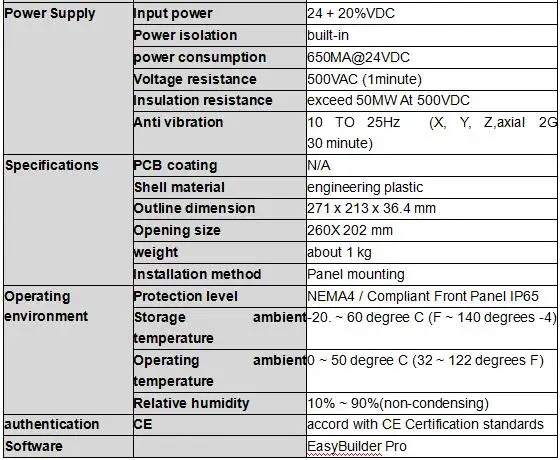 | | | |
|---|---|---|
| Power Supply | Input power | 24 + 20%VDC |
| | Power isolation | built-in |
| | power consumption | 650MA@24VDC |
| | Voltage resistance | 500VAC (1minute) |
| | Insulation resistance | exceed 50MW At 500VDC |
| | Anti vibration | 10 TO 25Hz (X, Y, Z,axial 2G 30 minute) |
| Specifications | PCB coating | N/A |
| | Shell material | engineering plastic |
| | Outline dimension | 271 x 213 x 36.4 mm |
| | Opening size | 260X 202 mm |
| | weight | about 1 kg |
| | Installation method | Panel mounting |
| Operating environment | Protection level | NEMA4 / Compliant Front Panel IP65 |
| | Storage ambient temperature | -20. ~ 60 degree C (F ~ 140 degrees -4) |
| | Operating ambient temperature | 0 ~ 50 degree C (32 ~ 122 degrees F) |
| | Relative humidity | 10% ~ 90%(non-condensing) |
| authentication | CE | accord with CE Certification standards |
| Software | | EasyBuilder Pro |